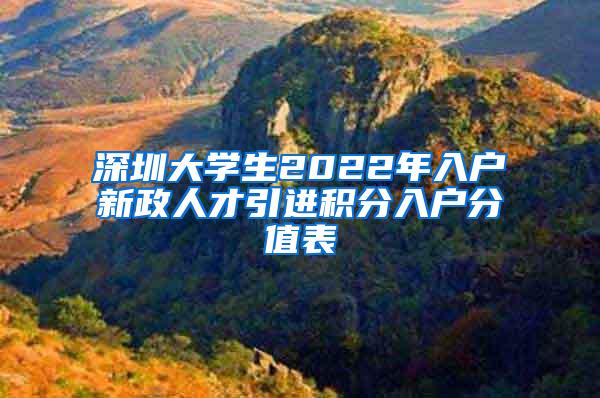 深圳大学生2022年入户新政人才引进积分入户分值表